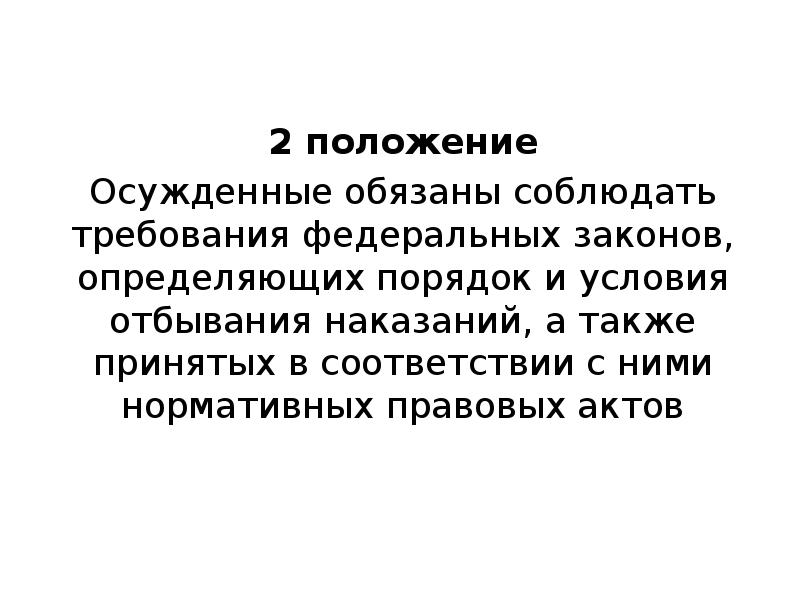 2 положение

Осужденные обязаны соблюдать требования федеральных законов, определяющих порядок и условия отбывания наказаний, а также принятых в соответствии с ними нормативных правовых актов